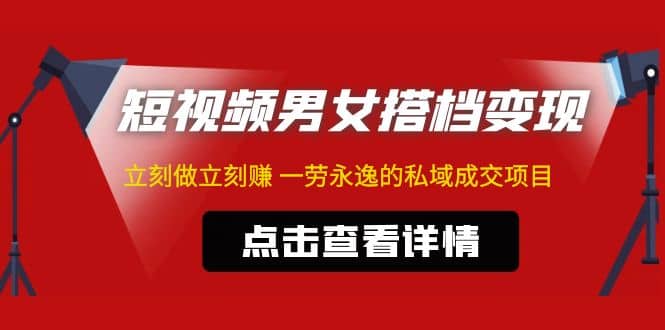 短视频男女搭档变现

立刻做立刻赚 一劳永逸的私域成交项目

点击查看详情